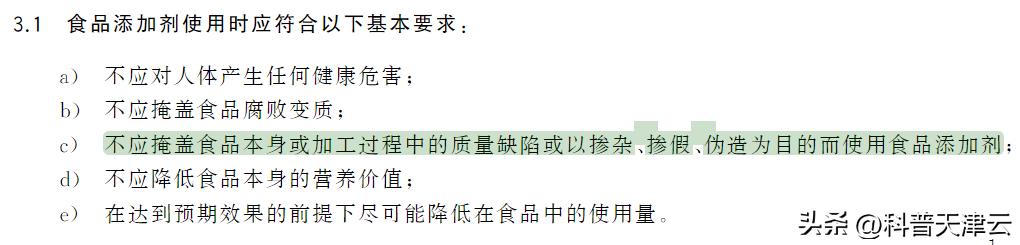 3.1 食品添加剂使用时应符合以下基本要求：

a) 不应对人体产生任何健康危害；
b) 不应掩盖食品腐败变质；
c) 不应掩盖食品本身或加工过程中的质量缺陷或以掺杂、掺假、伪造为目的而使用食品添加剂；
d) 不应降低食品本身的营养价值；
e) 在达到预期效果的前提下尽可能降低在食品中的使用量。

头条 @科普天津云